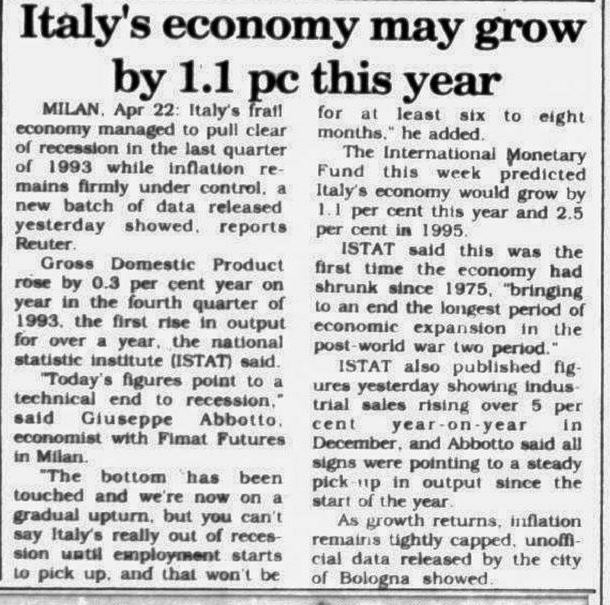 Italy's economy may grow by 1.1 pc this year

MILAN, Apr 22: Italy's frail economy managed to pull clear of recession in the last quarter of 1993 while inflation remains firmly under control, a new batch of data released yesterday showed, reports Reuter.

Gross Domestic Product rose by 0.3 per cent year on year in the fourth quarter of 1993, the first rise in output for over a year, the national statistic institute (ISTAT) said.

"Today's figures point to a technical end to recession," said Giuseppe Abbotto, economist with Fimat Futures in Milan.

"The bottom has been touched and we're now on a gradual upturn, but you can't say Italy's really out of recession until employment starts to pick up, and that won't be for at least six to eight months," he added.

The International Monetary Fund this week predicted Italy's economy would grow by 1.1 per cent this year and 2.5 per cent in 1995.

ISTAT said this was the first time the economy had shrunk since 1975, "bringing to an end the longest period of economic expansion in the post-world war two period."

ISTAT also published figures yesterday showing industrial sales rising over 5 per cent year-on-year in December, and Abbotto said all signs were pointing to a steady pick-up in output since the start of the year.

As growth returns, inflation remains tightly capped, unofficial data released by the city of Bologna showed.